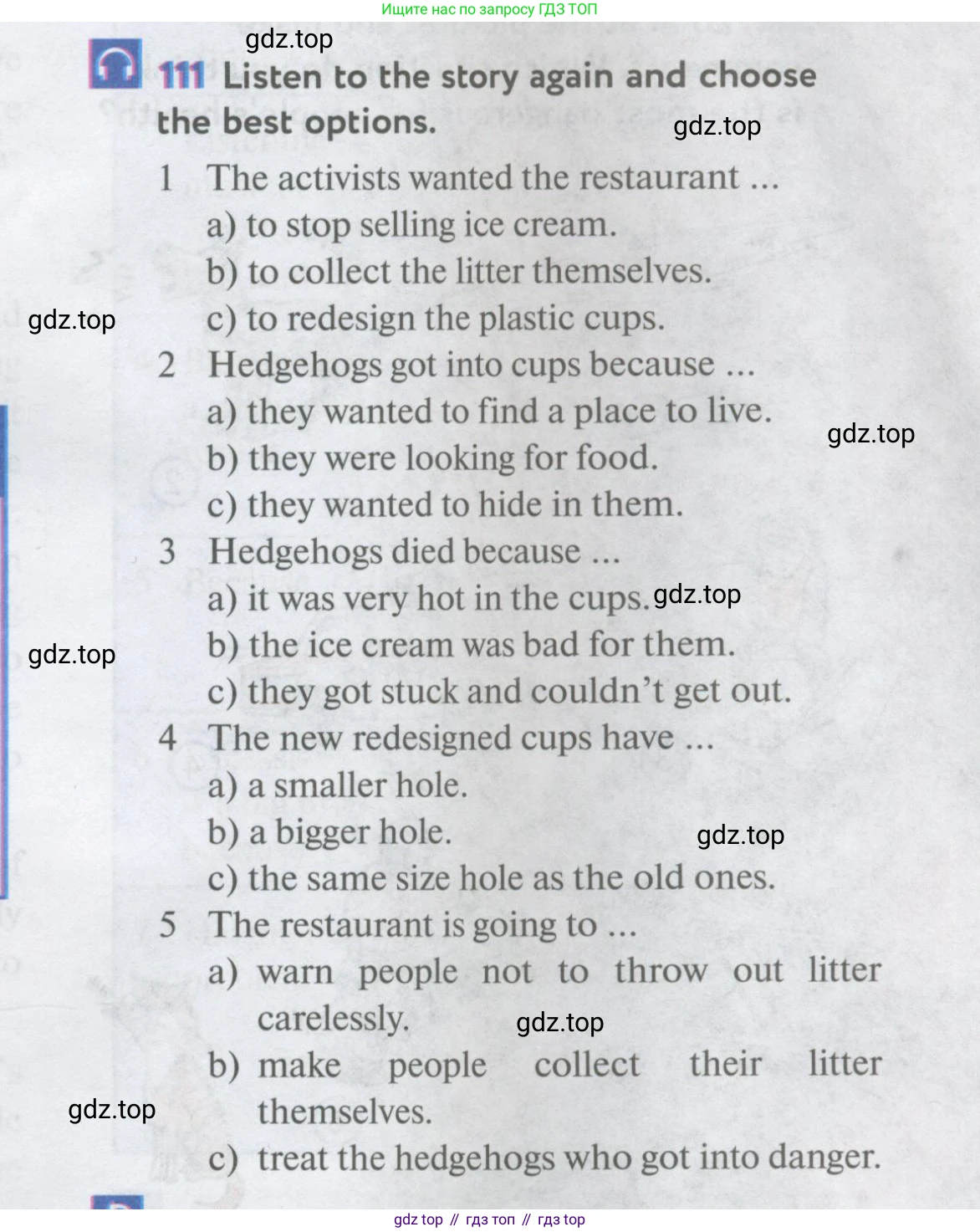 Ищите нас по запросу ГДЗ ТОП

gdz.top

111 Listen to the story again and choose the best options.

gdz.top

1 The activists wanted the restaurant ...
a) to stop selling ice cream.
b) to collect the litter themselves.
c) to redesign the plastic cups.

gdz.top

2 Hedgehogs got into cups because ...
a) they wanted to find a place to live.
b) they were looking for food.
c) they wanted to hide in them.

gdz.top

3 Hedgehogs died because ...
a) it was very hot in the cups.
b) the ice cream was bad for them.
c) they got stuck and couldn't get out.

gdz.top

gdz.top

4 The new redesigned cups have ...
a) a smaller hole.
b) a bigger hole.
c) the same size hole as the old ones.

gdz.top

5 The restaurant is going to ...
a) warn people not to throw out litter carelessly.
b) make people collect their litter themselves.
c) treat the hedgehogs who got into danger.

gdz.top

gdz.top

gdz top // гдз топ // гдз top